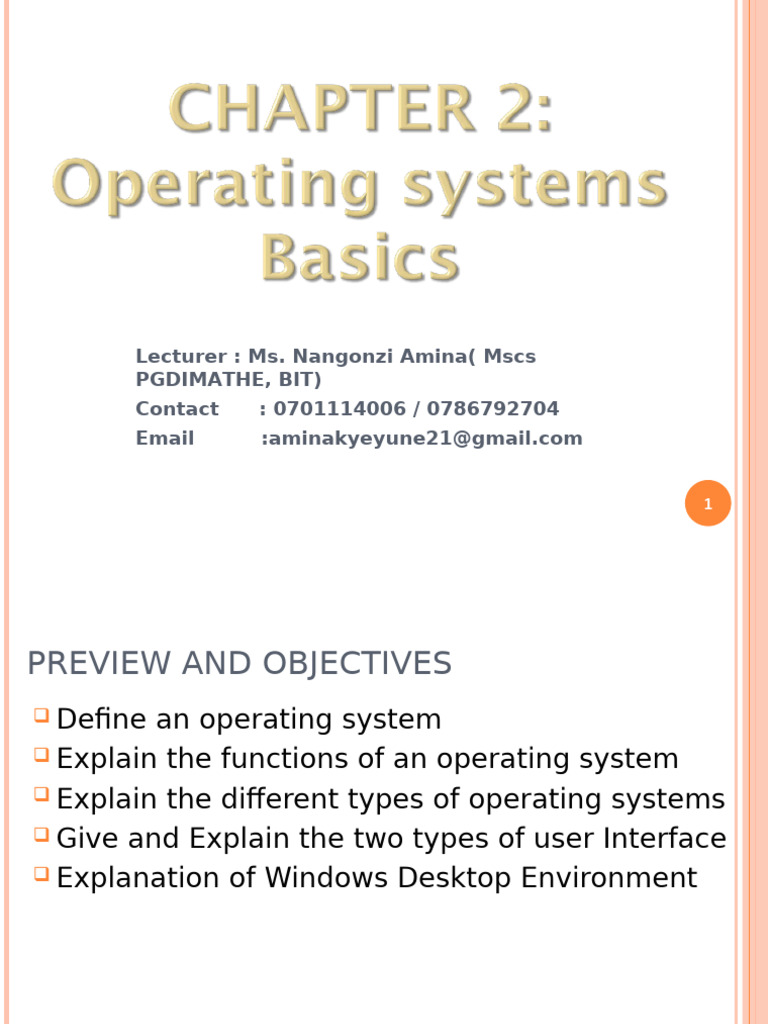 CHAPTER 2:
Operating systems Basics

Lecturer : Ms. Nangonzi Amina( Mscs PGDIMATHE, BIT)
Contact : 0701114006 / 0786792704
Email :aminakyeyune21@gmail.com

1

PREVIEW AND OBJECTIVES

Define an operating system
Explain the functions of an operating system
Explain the different types of operating systems
Give and Explain the two types of user Interface
Explanation of Windows Desktop Environment